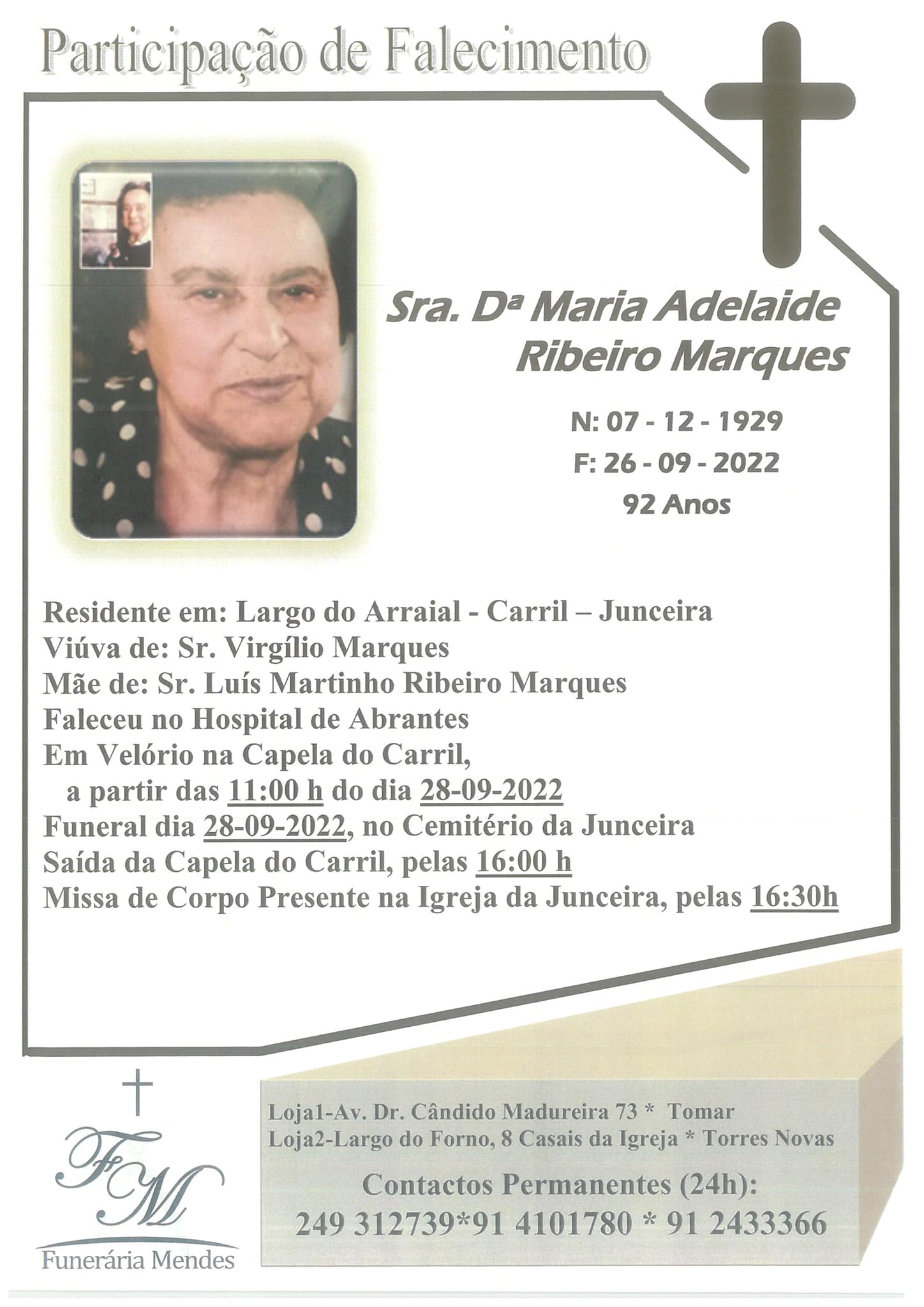 Participação de Falecimento

Sra. Dª Maria Adelaide Ribeiro Marques

N: 07 - 12 - 1929
F: 26 - 09 - 2022
92 Anos

Residente em: Largo do Arraial - Carril – Junceira
Viúva de: Sr. Virgílio Marques
Mãe de: Sr. Luís Martinho Ribeiro Marques
Faleceu no Hospital de Abrantes
Em Velório na Capela do Carril,
a partir das 11:00 h do dia 28-09-2022
Funeral dia 28-09-2022, no Cemitério da Junceira
Saída da Capela do Carril, pelas 16:00 h
Missa de Corpo Presente na Igreja da Junceira, pelas 16:30h

FM
Funerária Mendes

Loja1-Av. Dr. Cândido Madureira 73 * Tomar
Loja2-Largo do Forno, 8 Casais da Igreja * Torres Novas
Contactos Permanentes (24h):
249 312739*91 4101780 * 91 2433366